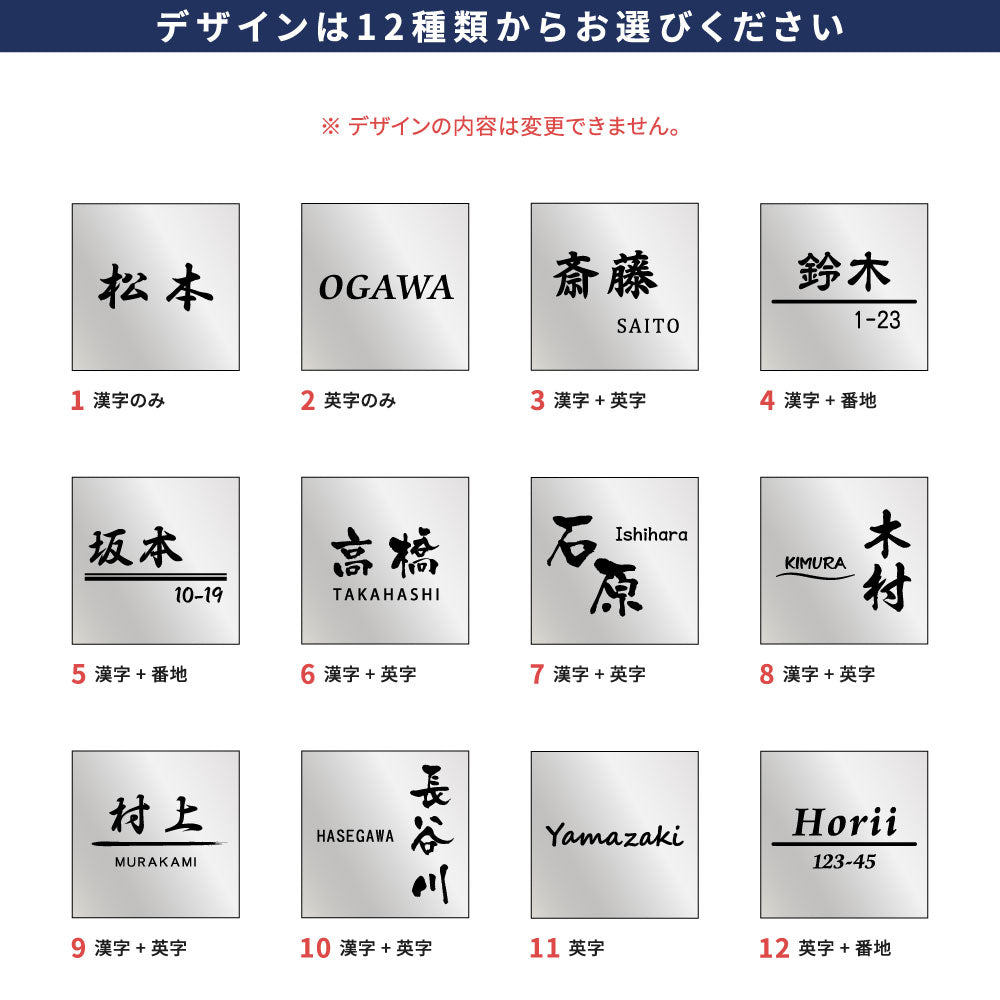 デザインは12種類からお選びください

※ デザインの内容は変更できません。

松本
1 漢字のみ

OGAWA
2 英字のみ

斎藤
SAITO
3 漢字 + 英字

鈴木
1-23
4 漢字 + 番地

坂本
10-19
5 漢字 + 番地

高橋
TAKAHASHI
6 漢字 + 英字

石原
Ishihara
7 漢字 + 英字

KIMURA
木村
8 漢字 + 英字

村上
MURAKAMI
9 漢字 + 英字

HASEGAWA
長谷川
10 漢字 + 英字

Yamazaki
11 英字

Horii
123-45
12 英字 + 番地